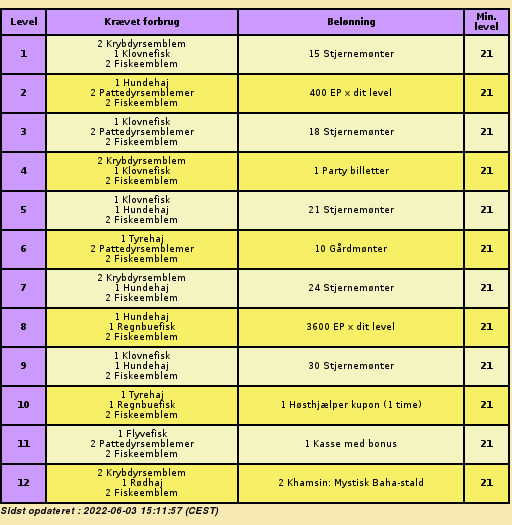 | Level | Krævet forbrug | Belønning | Min. level |
|---|---|---|---|
| 1 | 2 Krybdyrsemblem 1 Klovnefisk 2 Fiskeemblem | 15 Stjernemønter | 21 |
| 2 | 1 Hundehaj 2 Pattedyrsemblemer 2 Fiskeemblem | 400 EP x dit level | 21 |
| 3 | 1 Klovnefisk 2 Pattedyrsemblemer 2 Fiskeemblem | 18 Stjernemønter | 21 |
| 4 | 2 Krybdyrsemblem 1 Klovnefisk 2 Fiskeemblem | 1 Party billetter | 21 |
| 5 | 1 Klovnefisk 1 Hundehaj 2 Fiskeemblem | 21 Stjernemønter | 21 |
| 6 | 1 Tyrehaj 2 Pattedyrsemblemer 2 Fiskeemblem | 10 Gårdmønter | 21 |
| 7 | 2 Krybdyrsemblem 1 Hundehaj 2 Fiskeemblem | 24 Stjernemønter | 21 |
| 8 | 1 Hundehaj 1 Regnbuefisk 2 Fiskeemblem | 3600 EP x dit level | 21 |
| 9 | 1 Klovnefisk 1 Hundehaj 2 Fiskeemblem | 30 Stjernemønter | 21 |
| 10 | 1 Tyrehaj 1 Regnbuefisk 2 Fiskeemblem | 1 Høsthjælper kupon (1 time) | 21 |
| 11 | 1 Flyvefisk 2 Pattedyrsemblemer 2 Fiskeemblem | 1 Kasse med bonus | 21 |
| 12 | 2 Krybdyrsemblem 1 Rødhaj 2 Fiskeemblem | 2 Khamsin: Mystisk Baha-stald | 21 |

Sidst opdateret : 2022-06-03 15:11:57 (CEST)